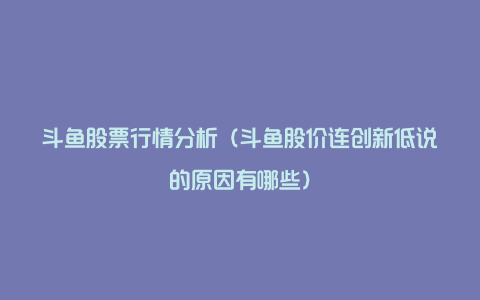 斗鱼股票行情分析（斗鱼股价连创新低说的原因有哪些）